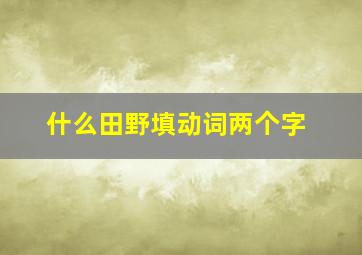 什么田野填动词两个字